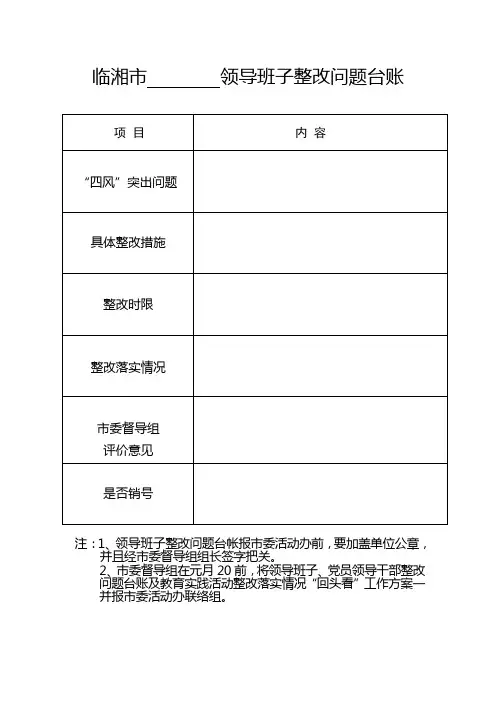 临湘市________领导班子整改问题台账

| 项 目 | 内 容 |
|---|---|
| “四风”突出问题 | |
| 具体整改措施 | |
| 整改时限 | |
| 整改落实情况 | |
| 市委督导组 评价意见 | |
| 是否销号 | |

注：1、领导班子整改问题台帐报市委活动办前，要加盖单位公章，并且经市委督导组组长签字把关。
2、市委督导组在元月 20 前，将领导班子、党员领导干部整改问题台账及教育实践活动整改落实情况“回头看”工作方案一并报市委活动办联络组。